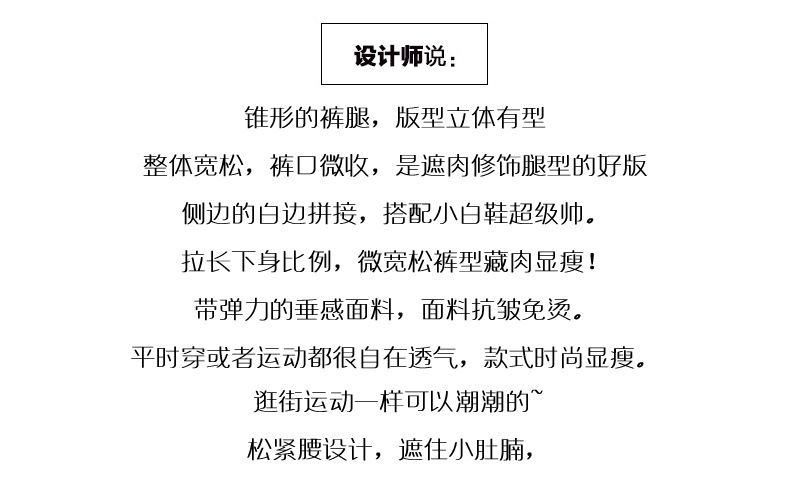 设计师说：

锥形的裤腿，版型立体有型

整体宽松，裤口微收，是遮肉修饰腿型的好版

侧边的白边拼接，搭配小白鞋超级帅。

拉长下身比例，微宽松裤型藏肉显瘦！

带弹力的垂感面料，面料抗皱免烫。

平时穿或者运动都很自在透气，款式时尚显瘦。

逛街运动一样可以潮潮的~

松紧腰设计，遮住小肚腩，